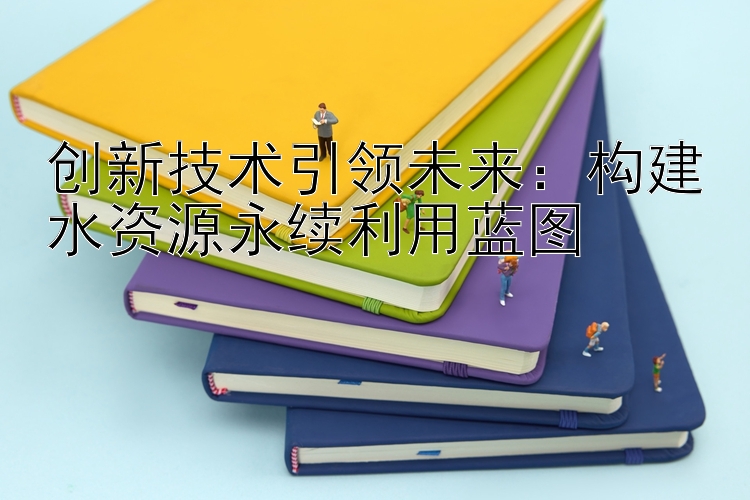 创新技术引领未来：构建水资源永续利用蓝图